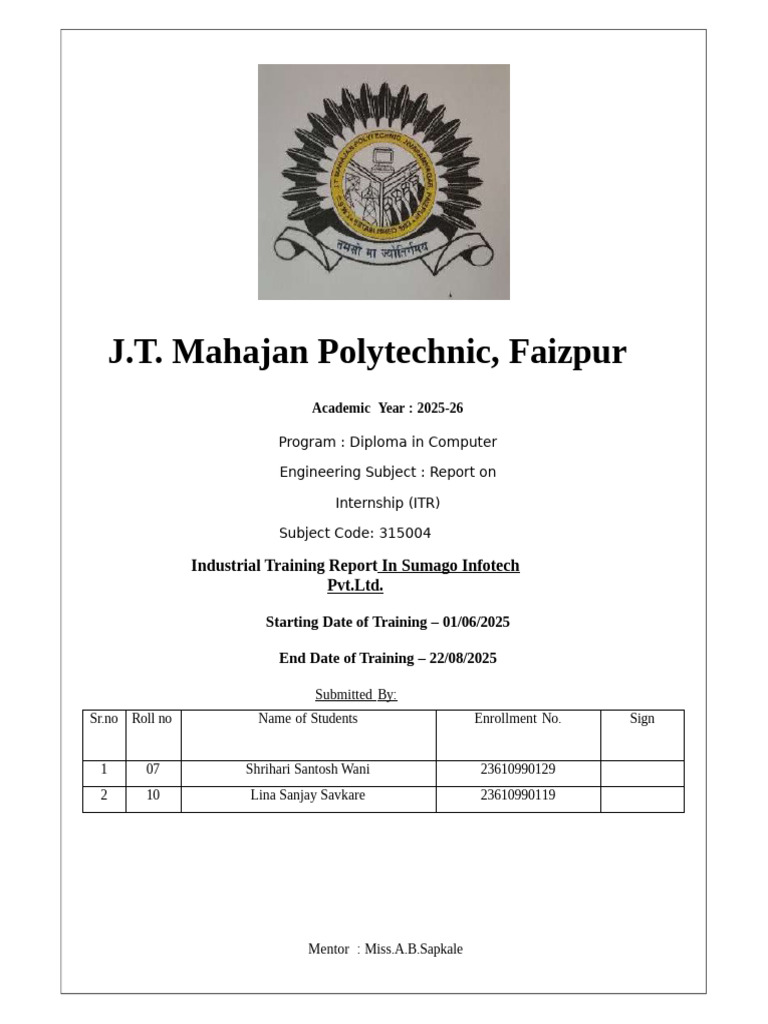 तमसो मा ज्योतिर्गमय

J.T. Mahajan Polytechnic, Faizpur

Academic Year : 2025-26

Program : Diploma in Computer Engineering Subject : Report on Internship (ITR)

Subject Code: 315004

Industrial Training Report In Sumago Infotech Pvt.Ltd.

Starting Date of Training – 01/06/2025

End Date of Training – 22/08/2025

Submitted By:

| Sr.no | Roll no | Name of Students | Enrollment No. | Sign |
|---|---|---|---|---|
| 1 | 07 | Shrihari Santosh Wani | 23610990129 | |
| 2 | 10 | Lina Sanjay Savkare | 23610990119 | |

Mentor : Miss.A.B.Sapkale